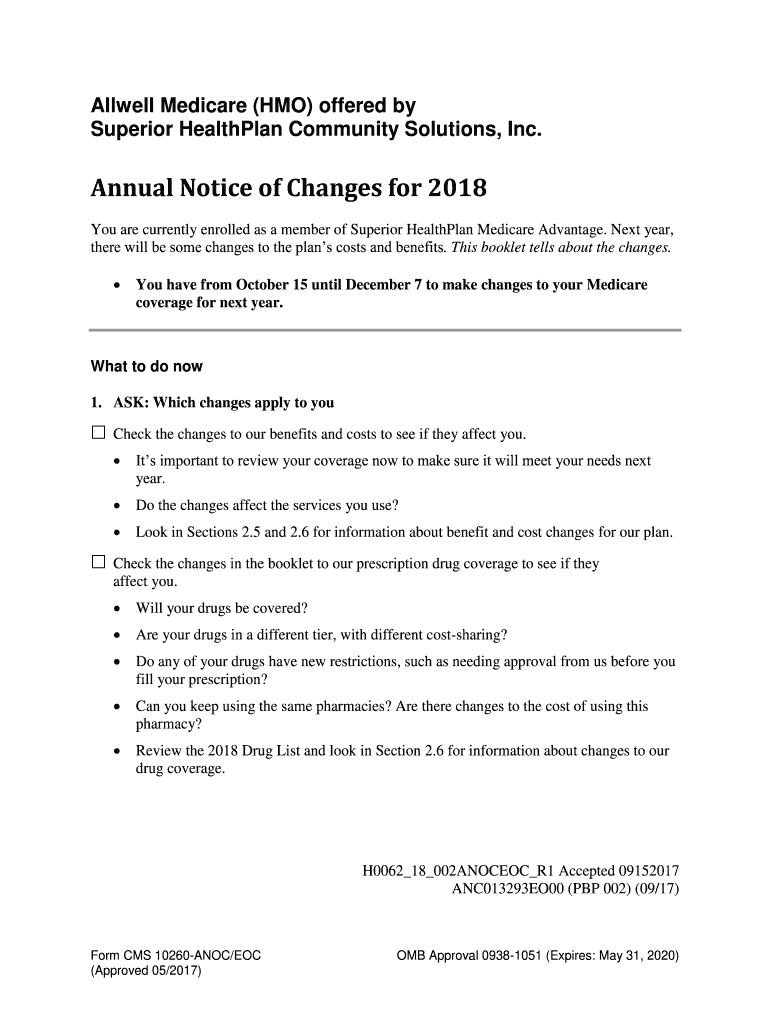 Allwell Medicare (HMO) offered by
Superior HealthPlan Community Solutions, Inc.

Annual Notice of Changes for 2018

You are currently enrolled as a member of Superior HealthPlan Medicare Advantage. Next year, there will be some changes to the plan's costs and benefits. This booklet tells about the changes.

• You have from October 15 until December 7 to make changes to your Medicare coverage for next year.

What to do now

1. ASK: Which changes apply to you

☐ Check the changes to our benefits and costs to see if they affect you.

• It's important to review your coverage now to make sure it will meet your needs next year.

• Do the changes affect the services you use?

• Look in Sections 2.5 and 2.6 for information about benefit and cost changes for our plan.

☐ Check the changes in the booklet to our prescription drug coverage to see if they affect you.

• Will your drugs be covered?

• Are your drugs in a different tier, with different cost-sharing?

• Do any of your drugs have new restrictions, such as needing approval from us before you fill your prescription?

• Can you keep using the same pharmacies? Are there changes to the cost of using this pharmacy?

• Review the 2018 Drug List and look in Section 2.6 for information about changes to our drug coverage.

H0062_18_002ANOCEOC_R1 Accepted 09152017
ANC013293EO00 (PBP 002) (09/17)

Form CMS 10260-ANOC/EOC
(Approved 05/2017)

OMB Approval 0938-1051 (Expires: May 31, 2020)